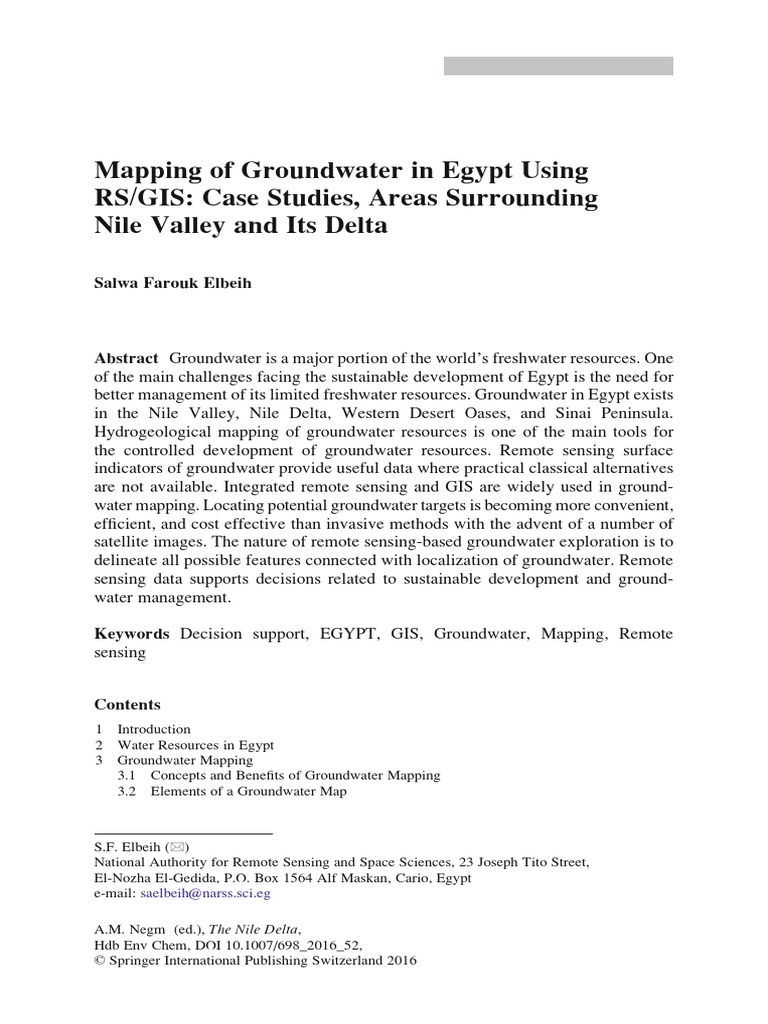 Mapping of Groundwater in Egypt Using RS/GIS: Case Studies, Areas Surrounding Nile Valley and Its Delta

Salwa Farouk Elbeih

Abstract Groundwater is a major portion of the world's freshwater resources. One of the main challenges facing the sustainable development of Egypt is the need for better management of its limited freshwater resources. Groundwater in Egypt exists in the Nile Valley, Nile Delta, Western Desert Oases, and Sinai Peninsula. Hydrogeological mapping of groundwater resources is one of the main tools for the controlled development of groundwater resources. Remote sensing surface indicators of groundwater provide useful data where practical classical alternatives are not available. Integrated remote sensing and GIS are widely used in groundwater mapping. Locating potential groundwater targets is becoming more convenient, efficient, and cost effective than invasive methods with the advent of a number of satellite images. The nature of remote sensing-based groundwater exploration is to delineate all possible features connected with localization of groundwater. Remote sensing data supports decisions related to sustainable development and groundwater management.

Keywords Decision support, EGYPT, GIS, Groundwater, Mapping, Remote sensing

Contents

1 Introduction
2 Water Resources in Egypt
3 Groundwater Mapping
3.1 Concepts and Benefits of Groundwater Mapping
3.2 Elements of a Groundwater Map

S.F. Elbeih (✉)
National Authority for Remote Sensing and Space Sciences, 23 Joseph Tito Street, El-Nozha El-Gedida, P.O. Box 1564 Alf Maskan, Cario, Egypt
e-mail: saelbeih@narss.sci.eg

A.M. Negm (ed.), The Nile Delta,
Hdb Env Chem, DOI 10.1007/698_2016_52,
© Springer International Publishing Switzerland 2016